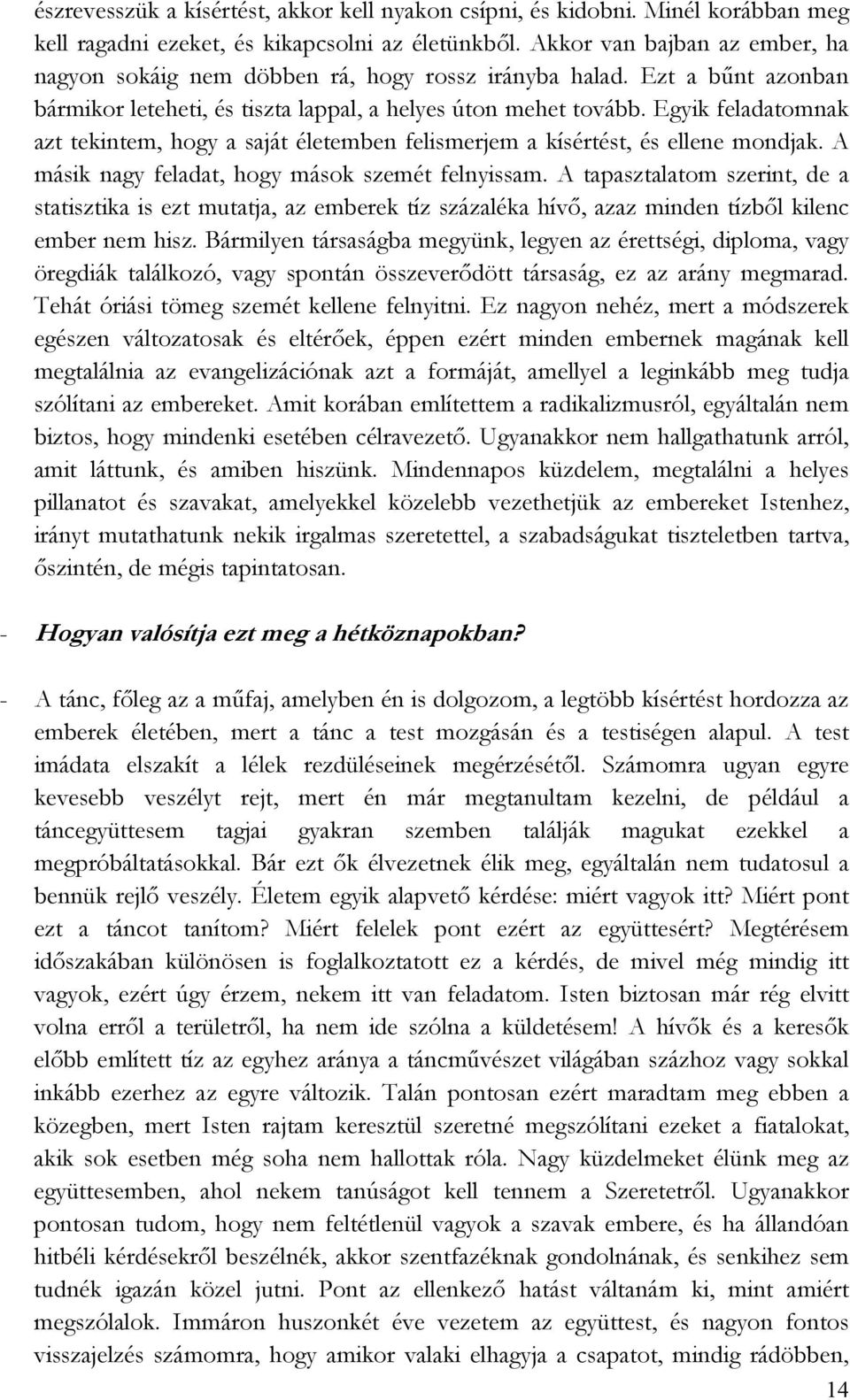 észrevesszük a kísértést, akkor kell nyakon csípni, és kidobni. Minél korábban meg kell ragadni ezeket, és kikapcsolni az életünkből. Akkor van bajban az ember, ha nagyon sokáig nem döbben rá, hogy rossz irányba halad. Ezt a bűnt azonban bármikor leteheti, és tiszta lappal, a helyes úton mehet tovább. Egyik feladatomnak azt tekintem, hogy a saját életemben felismerjem a kísértést, és ellene mondjak. A másik nagy feladat, hogy mások szemét felnyissam. A tapasztalatom szerint, de a statisztika is ezt mutatja, az emberek tíz százaléka hívő, azaz minden tízből kilenc ember nem hisz. Bármilyen társaságba megyünk, legyen az érettségi, diploma, vagy öregdiák találkozó, vagy spontán összeverődött társaság, ez az arány megmarad. Tehát óriási tömeg szemét kellene felnyitni. Ez nagyon nehéz, mert a módszerek egészen változatosak és eltérőek, éppen ezért minden embernek magának kell megtalálnia az evangelizációnak azt a formáját, amellyel a leginkább meg tudja szólítani az embereket. Amit korában említettem a radikalizmusról, egyáltalán nem biztos, hogy mindenki esetében célravezető. Ugyanakkor nem hallgathatunk arról, amit láttunk, és amiben hiszünk. Mindennapos küzdelem, megtalálni a helyes pillanatot és szavakat, amelyekkel közelebb vezethetjük az embereket Istenhez, irányt mutathatunk nekik irgalmas szeretettel, a szabadságukat tiszteletben tartva, őszintén, de mégis tapintatosan.

- Hogyan valósítja ezt meg a hétköznapokban?

- A tánc, főleg az a műfaj, amelyben én is dolgozom, a legtöbb kísértést hordozza az emberek életében, mert a tánc a test mozgásán és a testiségen alapul. A test imádata elszakít a lélek rezdüléseinek megérzésétől. Számomra ugyan egyre kevesebb veszélyt rejt, mert én már megtanultam kezelni, de például a táncegyüttesem tagjai gyakran szemben találják magukat ezekkel a megpróbáltatásokkal. Bár ezt ők élvezetnek élik meg, egyáltalán nem tudatosul a bennük rejlő veszély. Életem egyik alapvető kérdése: miért vagyok itt? Miért pont ezt a táncot tanítom? Miért felelek pont ezért az együttesért? Megtérésem időszakában különösen is foglalkoztatott ez a kérdés, de mivel még mindig itt vagyok, ezért úgy érzem, nekem itt van feladatom. Isten biztosan már rég elvitt volna erről a területről, ha nem ide szólna a küldetésem! A hívők és a keresők előbb említett tíz az egyhez aránya a táncművészet világában százhoz vagy sokkal inkább ezerhez az egyre változik. Talán pontosan ezért maradtam meg ebben a közegben, mert Isten rajtam keresztül szeretné megszólítani ezeket a fiatalokat, akik sok esetben még soha nem hallottak róla. Nagy küzdelmeket élünk meg az együttesemben, ahol nekem tanúságot kell tennem a Szeretetről. Ugyanakkor pontosan tudom, hogy nem feltétlenül vagyok a szavak embere, és ha állandóan hitbéli kérdésekről beszélnék, akkor szentfazéknak gondolnának, és senkihez sem tudnék igazán közel jutni. Pont az ellenkező hatást váltanám ki, mint amiért megszólalok. Immáron huszonkét éve vezetem az együttest, és nagyon fontos visszajelzés számomra, hogy amikor valaki elhagyja a csapatot, mindig rádöbben,

14